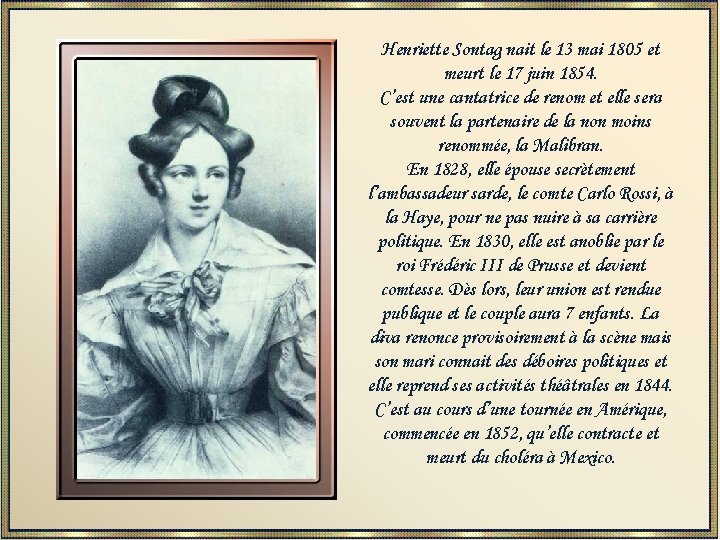 Henriette Sontag nait le 13 mai 1805 et meurt le 17 juin 1854. C'est une cantatrice de renom et elle sera souvent la partenaire de la non moins renommée, la Malibran. En 1828, elle épouse secrètement l'ambassadeur sarde, le comte Carlo Rossi, à la Haye, pour ne pas nuire à sa carrière politique. En 1830, elle est anoblie par le roi Frédéric III de Prusse et devient comtesse. Dès lors, leur union est rendue publique et le couple aura 7 enfants. La diva renonce provisoirement à la scène mais son mari connait des déboires politiques et elle reprend ses activités théâtrales en 1844. C'est au cours d'une tournée en Amérique, commencée en 1852, qu'elle contracte et meurt du choléra à Mexico.